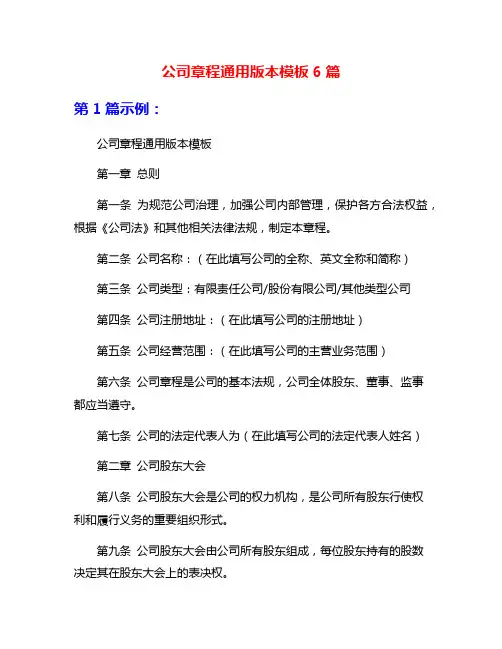 公司章程通用版本模板 6 篇

第 1 篇示例：

公司章程通用版本模板

第一章 总则

第一条 为规范公司治理，加强公司内部管理，保护各方合法权益，根据《公司法》和其他相关法律法规，制定本章程。

第二条 公司名称：（在此填写公司的全称、英文全称和简称）

第三条 公司类型：有限责任公司/股份有限公司/其他类型公司

第四条 公司注册地址：（在此填写公司的注册地址）

第五条 公司经营范围：（在此填写公司的主营业务范围）

第六条 公司章程是公司的基本法规，公司全体股东、董事、监事都应当遵守。

第七条 公司的法定代表人为（在此填写公司的法定代表人姓名）

第二章 公司股东大会

第八条 公司股东大会是公司的权力机构，是公司所有股东行使权利和履行义务的重要组织形式。

第九条 公司股东大会由公司所有股东组成，每位股东持有的股数决定其在股东大会上的表决权。